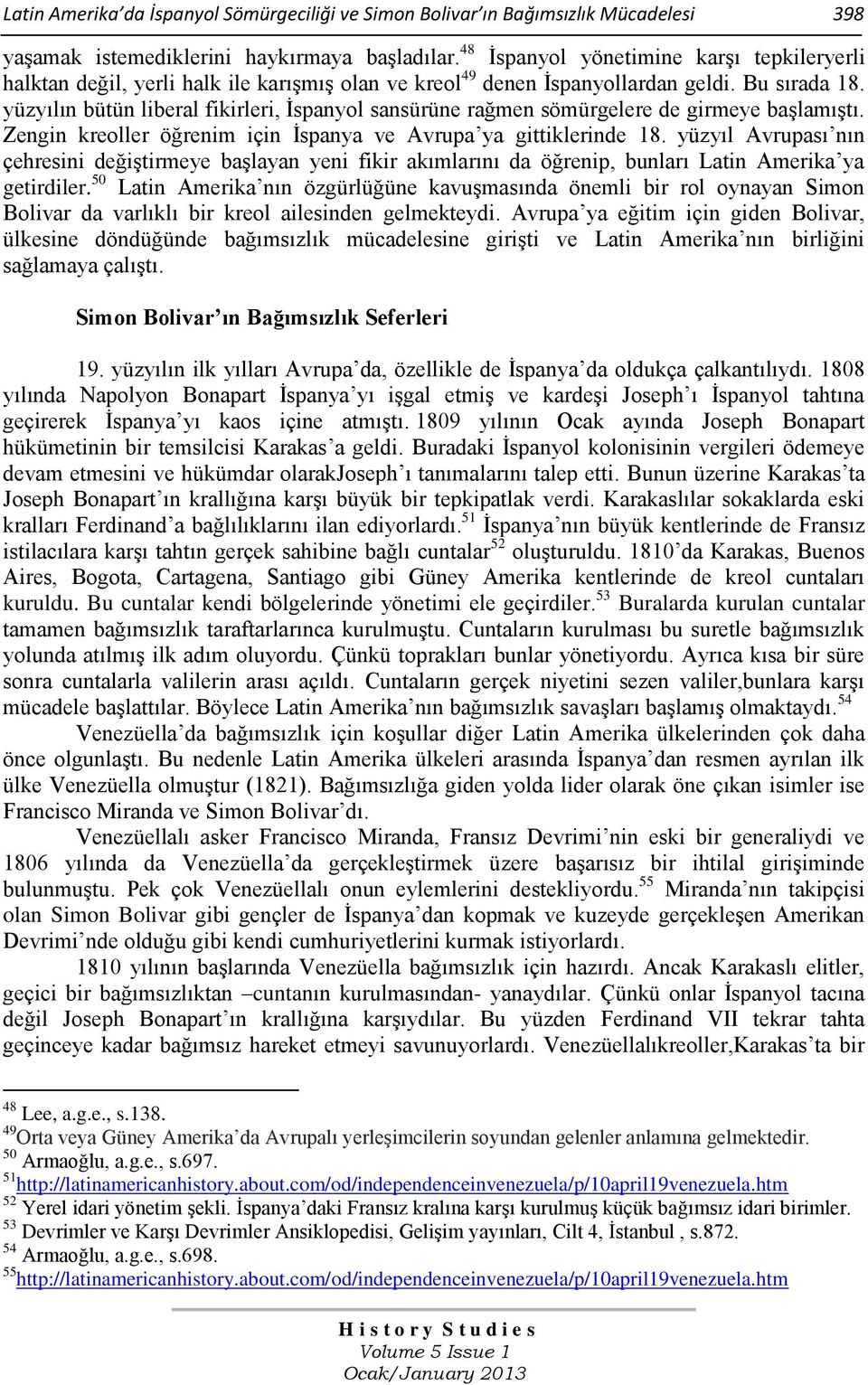 Latin Amerika'da İspanyol Sömürgeciliği ve Simon Bolivar'ın Bağımsızlık Mücadelesi 398

yaşamak istemediklerini haykırmaya başladılar.$^{48}$ İspanyol yönetimine karşı tepkileryerli halktan değil, yerli halk ile karışmış olan ve kreol$^{49}$ denen İspanyollardan geldi. Bu sırada 18. yüzyılın bütün liberal fikirleri, İspanyol sansürüne rağmen sömürgelere de girmeye başlamıştı. Zengin kreoller öğrenim için İspanya ve Avrupa'ya gittiklerinde 18. yüzyıl Avrupası'nın çehresini değiştirmeye başlayan yeni fikir akımlarını da öğrenip, bunları Latin Amerika'ya getirdiler.$^{50}$ Latin Amerika'nın özgürlüğüne kavuşmasında önemli bir rol oynayan Simon Bolivar da varlıklı bir kreol ailesinden gelmekteydi. Avrupa'ya eğitim için giden Bolivar, ülkesine döndüğünde bağımsızlık mücadelesine girişti ve Latin Amerika'nın birliğini sağlamaya çalıştı.

Simon Bolivar'ın Bağımsızlık Seferleri

19. yüzyılın ilk yılları Avrupa'da, özellikle de İspanya'da oldukça çalkantılıydı. 1808 yılında Napolyon Bonapart İspanya'yı işgal etmiş ve kardeşi Joseph'ı İspanyol tahtına geçirerek İspanya'yı kaos içine atmıştı. 1809 yılının Ocak ayında Joseph Bonapart hükümetinin bir temsilcisi Karakas'a geldi. Buradaki İspanyol kolonisinin vergileri ödemeye devam etmesini ve hükümdar olarakJoseph'ı tanımalarını talep etti. Bunun üzerine Karakas'ta Joseph Bonapart'ın krallığına karşı büyük bir tepkipatlak verdi. Karakaslılar sokaklarda eski kralları Ferdinand'a bağlılıklarını ilan ediyorlardı.$^{51}$ İspanya'nın büyük kentlerinde de Fransız istilacılara karşı tahtın gerçek sahibine bağlı cuntalar$^{52}$ oluşturuldu. 1810'da Karakas, Buenos Aires, Bogota, Cartagena, Santiago gibi Güney Amerika kentlerinde de kreol cuntaları kuruldu. Bu cuntalar kendi bölgelerinde yönetimi ele geçirdiler.$^{53}$ Buralarda kurulan cuntalar tamamen bağımsızlık taraftarlarınca kurulmuştu. Cuntaların kurulması bu suretle bağımsızlık yolunda atılmış ilk adım oluyordu. Çünkü toprakları bunlar yönetiyordu. Ayrıca kısa bir süre sonra cuntalarla valilerin arası açıldı. Cuntaların gerçek niyetini sezen valiler,bunlara karşı mücadele başlattılar. Böylece Latin Amerika'nın bağımsızlık savaşları başlamış olmaktaydı.$^{54}$

Venezüella'da bağımsızlık için koşullar diğer Latin Amerika ülkelerinden çok daha önce olgunlaştı. Bu nedenle Latin Amerika ülkeleri arasında İspanya'dan resmen ayrılan ilk ülke Venezüella olmuştur (1821). Bağımsızlığa giden yolda lider olarak öne çıkan isimler ise Francisco Miranda ve Simon Bolivar'dı.

Venezüellalı asker Francisco Miranda, Fransız Devrimi'nin eski bir generaliydi ve 1806 yılında da Venezüella'da gerçekleştirmek üzere başarısız bir ihtilal girişiminde bulunmuştu. Pek çok Venezüellalı onun eylemlerini destekliyordu.$^{55}$ Miranda'nın takipçisi olan Simon Bolivar gibi gençler de İspanya'dan kopmak ve kuzeyde gerçekleşen Amerikan Devrimi'nde olduğu gibi kendi cumhuriyetlerini kurmak istiyorlardı.

1810 yılının başlarında Venezüella bağımsızlık için hazırdı. Ancak Karakaslı elitler, geçici bir bağımsızlıktan –cuntanın kurulmasından- yanaydılar. Çünkü onlar İspanyol tacına değil Joseph Bonapart'ın krallığına karşıydılar. Bu yüzden Ferdinand VII tekrar tahta geçinceye kadar bağımsız hareket etmeyi savunuyorlardı. Venezüellalıkreoller,Karakas'ta bir

$^{48}$ Lee, a.g.e., s.138.
$^{49}$Orta veya Güney Amerika'da Avrupalı yerleşimcilerin soyundan gelenler anlamına gelmektedir.
$^{50}$ Armaoğlu, a.g.e., s.697.
$^{51}$http://latinamericanhistory.about.com/od/independenceinvenezuela/p/10april19venezuela.htm
$^{52}$ Yerel idari yönetim şekli. İspanya'daki Fransız kralına karşı kurulmuş küçük bağımsız idari birimler.
$^{53}$ Devrimler ve Karşı Devrimler Ansiklopedisi, Gelişim yayınları, Cilt 4, İstanbul , s.872.
$^{54}$ Armaoğlu, a.g.e., s.698.
$^{55}$http://latinamericanhistory.about.com/od/independenceinvenezuela/p/10april19venezuela.htm

History Studies
Volume 5 Issue 1
Ocak/January 2013